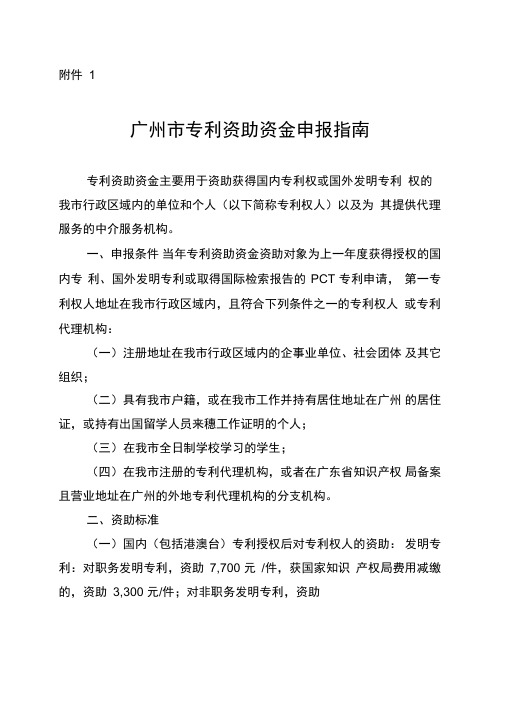 附件 1

广州市专利资助资金申报指南

专利资助资金主要用于资助获得国内专利权或国外发明专利 权的我市行政区域内的单位和个人（以下简称专利权人）以及为 其提供代理服务的中介服务机构。

一、申报条件 当年专利资助资金资助对象为上一年度获得授权的国内专 利、国外发明专利或取得国际检索报告的 PCT 专利申请， 第一专利权人地址在我市行政区域内，且符合下列条件之一的专利权人 或专利代理机构：

（一）注册地址在我市行政区域内的企事业单位、社会团体 及其它组织；

（二）具有我市户籍，或在我市工作并持有居住地址在广州 的居住证，或持有出国留学人员来穗工作证明的个人；

（三）在我市全日制学校学习的学生；

（四）在我市注册的专利代理机构，或者在广东省知识产权 局备案且营业地址在广州的外地专利代理机构的分支机构。

二、资助标准

（一）国内（包括港澳台）专利授权后对专利权人的资助： 发明专利：对职务发明专利，资助 7,700 元 /件，获国家知识 产权局费用减缴的，资助 3,300 元/件；对非职务发明专利，资助